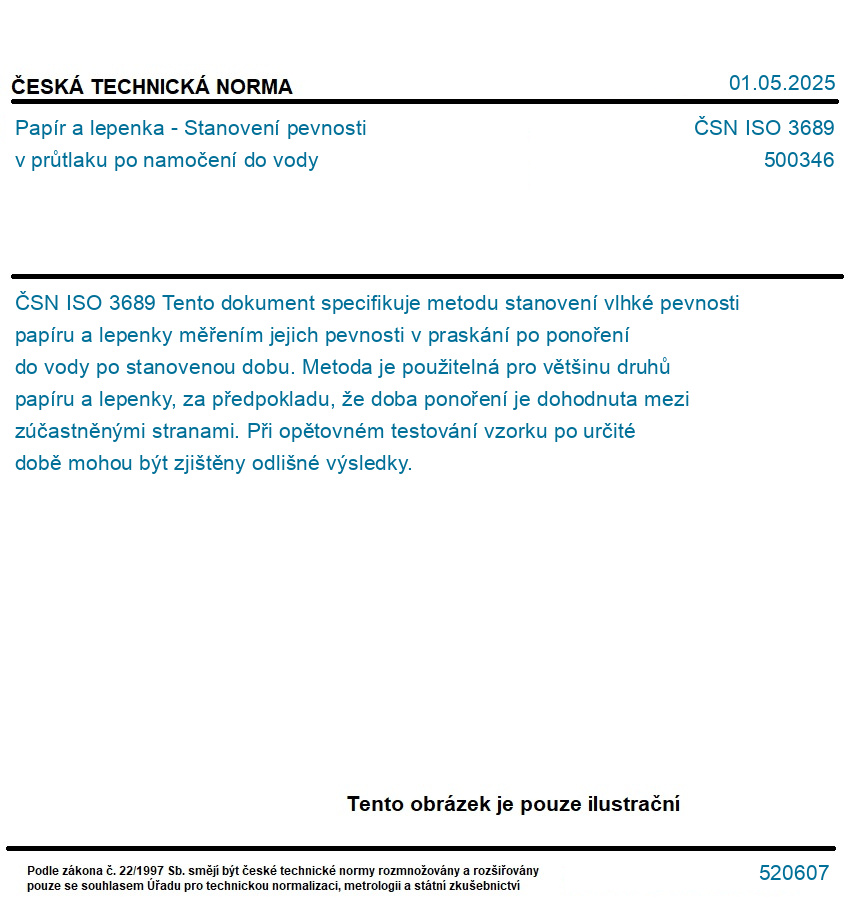 ČESKÁ TECHNICKÁ NORMA

01.05.2025

Papír a lepenka - Stanovení pevnosti v průtlaku po namočení do vody

ČSN ISO 3689
500346

ČSN ISO 3689 Tento dokument specifikuje metodu stanovení vlhké pevnosti papíru a lepenky měřením jejich pevnosti v praskání po ponoření do vody po stanovenou dobu. Metoda je použitelná pro většinu druhů papíru a lepenky, za předpokladu, že doba ponoření je dohodnuta mezi zúčastněnými stranami. Při opětovném testování vzorku po určité době mohou být zjištěny odlišné výsledky.

Tento obrázek je pouze ilustrační

Podle zákona č. 22/1997 Sb. smějí být české technické normy rozmnožovány a rozšiřovány pouze se souhlasem Úřadu pro technickou normalizaci, metrologii a státní zkušebnictví

520607